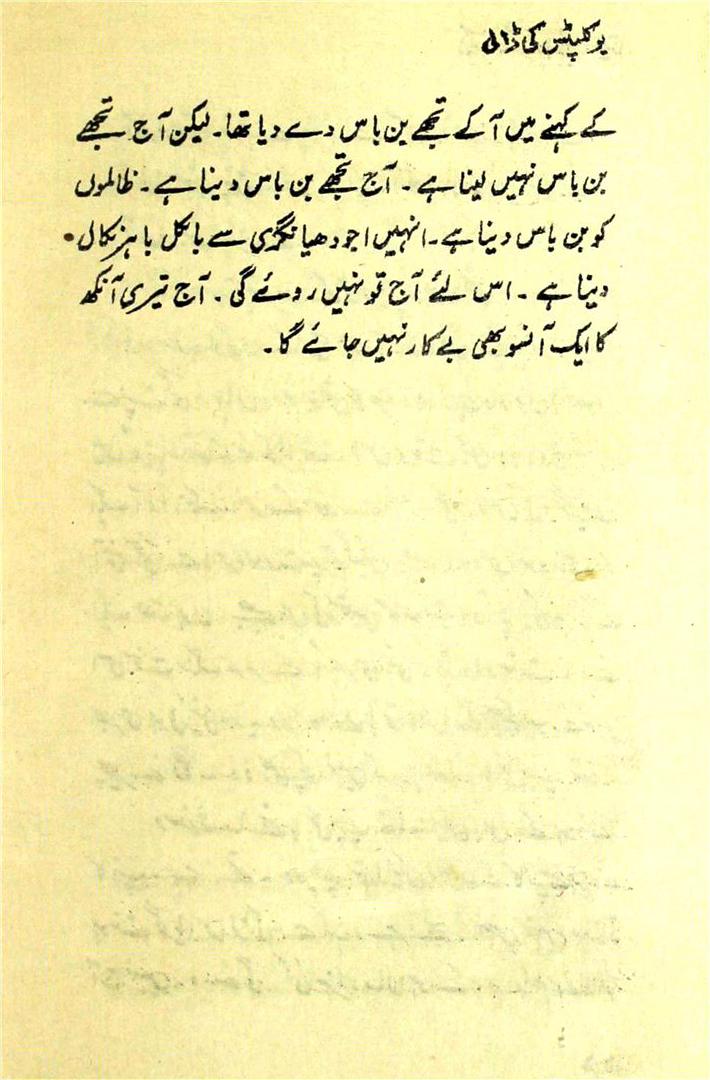 یوکلپٹس کی ڈالی

کے کہنے میں آ کے تجھے بن باس دے دیا تھا۔ لیکن آج تجھے بن باس نہیں لینا ہے۔ آج تجھے بن باس دینا ہے۔ ظالموں کو بن باس دینا ہے۔ انہیں اجودھیا نگری سے بالکل باہر نکال دینا ہے۔ اس لئے آج تو نہیں روئے گی۔ آج تیری آنکھ کا ایک آنسو بھی بے کار نہیں جائے گا۔